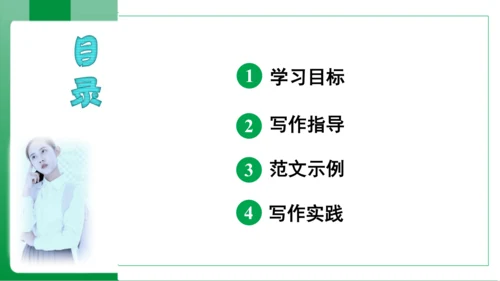 目录

1 学习目标

2 写作指导

3 范文示例

4 写作实践